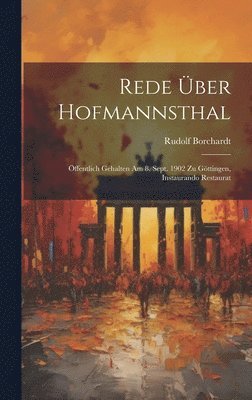 Rede Über Hofmannsthal

Rudolf Borchardt

Offentlich Gehalten Am 8. Sept. 1902 Zu Göttingen, Instaurando Restaurat